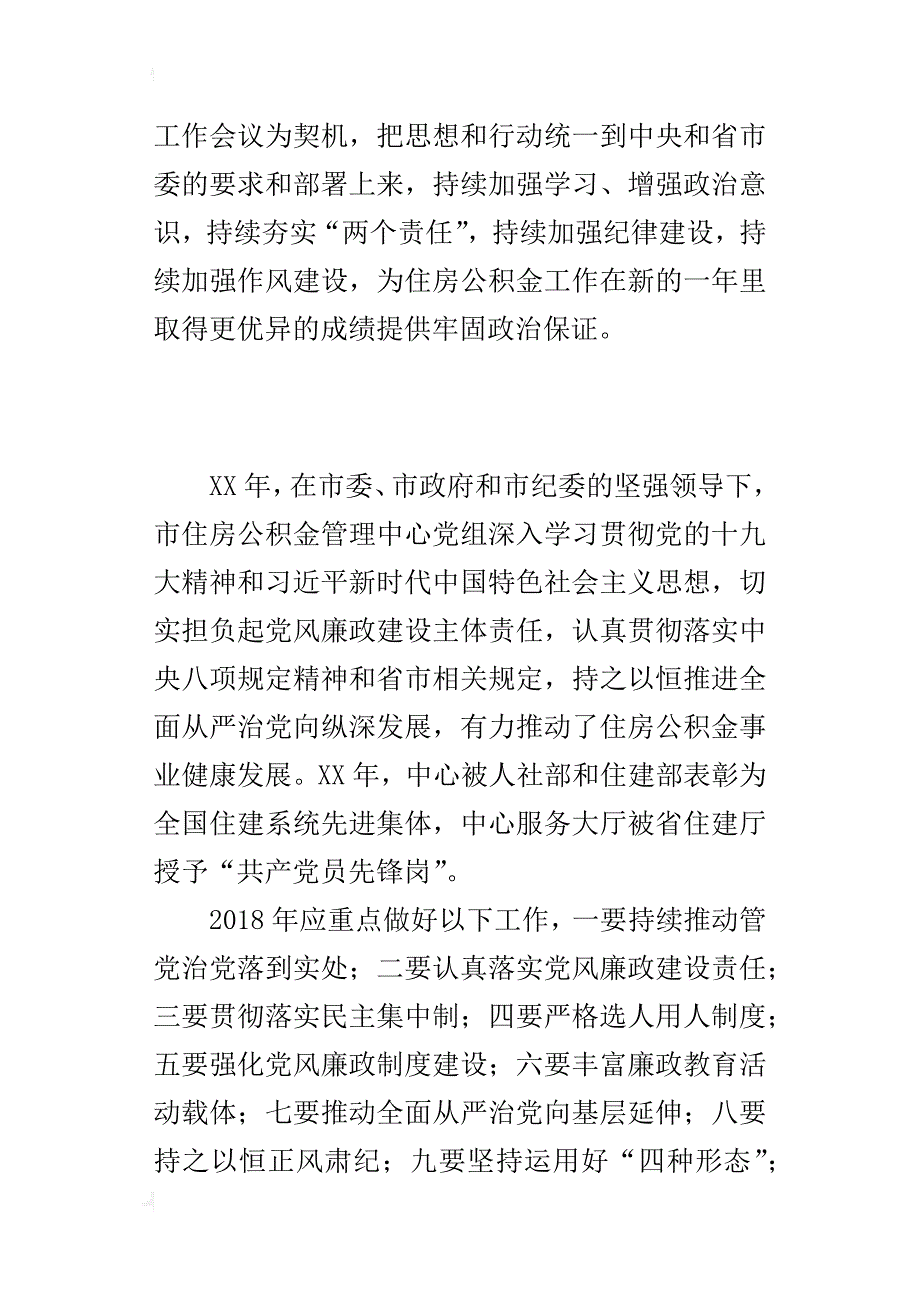 工作会议为契机，把思想和行动统一到中央和省市委的要求和部署上来，持续加强学习、增强政治意识，持续夯实“两个责任”，持续加强纪律建设，持续加强作风建设，为住房公积金工作在新的一年里取得更优异的成绩提供牢固政治保证。

XX年，在市委、市政府和市纪委的坚强领导下，市住房公积金管理中心党组深入学习贯彻党的十九大精神和习近平新时代中国特色社会主义思想，切实担负起党风廉政建设主体责任，认真贯彻落实中央八项规定精神和省市相关规定，持之以恒推进全面从严治党向纵深发展，有力推动了住房公积金事业健康发展。XX年，中心被人社部和住建部表彰为全国住建系统先进集体，中心服务大厅被省住建厅授予“共产党员先锋岗”。

2018年应重点做好以下工作，一要持续推动管党治党落到实处；二要认真落实党风廉政建设责任；三要贯彻落实民主集中制；四要严格选人用人制度；五要强化党风廉政制度建设；六要丰富廉政教育活动载体；七要推动全面从严治党向基层延伸；八要持之以恒正风肃纪；九要坚持运用好“四种形态”；